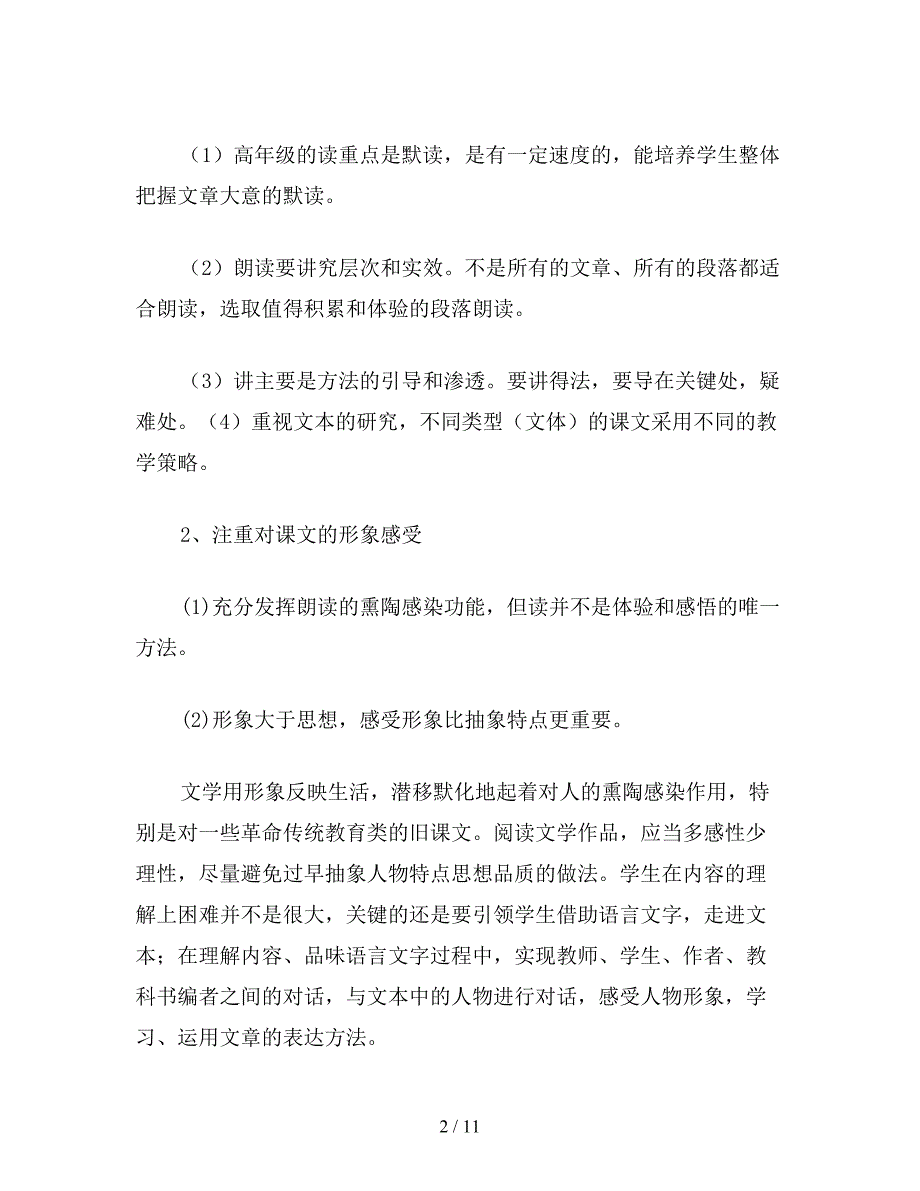 （1）高年级的读重点是默读，是有一定速度的，能培养学生整体把握文章大意的默读。

（2）朗读要讲究层次和实效。不是所有的文章、所有的段落都适合朗读，选取值得积累和体验的段落朗读。

（3）讲主要是方法的引导和渗透。要讲得法，要导在关键处，疑难处。（4）重视文本的研究，不同类型（文体）的课文采用不同的教学策略。

2、注重对课文的形象感受

(1)充分发挥朗读的熏陶感染功能，但读并不是体验和感悟的唯一方法。

(2)形象大于思想，感受形象比抽象特点更重要。

文学用形象反映生活，潜移默化地起着对人的熏陶感染作用，特别是对一些革命传统教育类的旧课文。阅读文学作品，应当多感性少理性，尽量避免过早抽象人物特点思想品质的做法。学生在内容的理解上困难并不是很大，关键的还是要引领学生借助语言文字，走进文本；在理解内容、品味语言文字过程中，实现教师、学生、作者、教科书编者之间的对话，与文本中的人物进行对话，感受人物形象，学习、运用文章的表达方法。

2 / 11